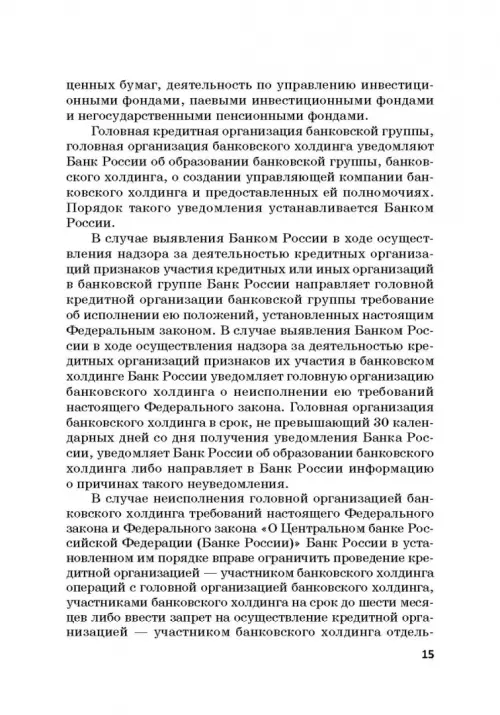 ценных бумаг, деятельность по управлению инвестиционными фондами, паевыми инвестиционными фондами и негосударственными пенсионными фондами.

Головная кредитная организация банковской группы, головная организация банковского холдинга уведомляют Банк России об образовании банковской группы, банковского холдинга, о создании управляющей компании банковского холдинга и предоставленных ей полномочиях. Порядок такого уведомления устанавливается Банком России.

В случае выявления Банком России в ходе осуществления надзора за деятельностью кредитных организаций признаков участия кредитных или иных организаций в банковской группе Банк России направляет головной кредитной организации банковской группы требование об исполнении ею положений, установленных настоящим Федеральным законом. В случае выявления Банком России в ходе осуществления надзора за деятельностью кредитных организаций признаков их участия в банковском холдинге Банк России уведомляет головную организацию банковского холдинга о неисполнении ею требований настоящего Федерального закона. Головная организация банковского холдинга в срок, не превышающий 30 календарных дней со дня получения уведомления Банка России, уведомляет Банк России об образовании банковского холдинга либо направляет в Банк России информацию о причинах такого неуведомления.

В случае неисполнения головной организацией банковского холдинга требований настоящего Федерального закона и Федерального закона «О Центральном банке Российской Федерации (Банке России)» Банк России в установленном им порядке вправе ограничить проведение кредитной организацией — участником банковского холдинга операций с головной организацией банковского холдинга, участниками банковского холдинга на срок до шести месяцев либо ввести запрет на осуществление кредитной организацией — участником банковского холдинга отдель-

15